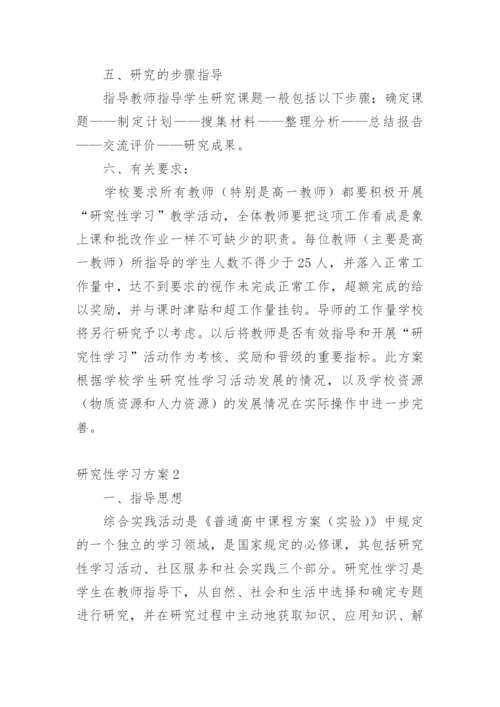 五、研究的步骤指导

指导教师指导学生研究课题一般包括以下步骤：确定课题——制定计划——搜集材料——整理分析——总结报告——交流评价——研究成果。

六、有关要求：

学校要求所有教师（特别是高一教师）都要积极开展“研究性学习”教学活动，全体教师要把这项工作看成是象上课和批改作业一样不可缺少的职责。每位教师（主要是高一教师）所指导的学生人数不得少于25人，并落入正常工作量中，达不到要求的视作未完成正常工作，超额完成的给以奖励，并与课时津贴和超工作量挂钩。导师的工作量学校将另行研究予以考虑。以后将教师是否有效指导和开展“研究性学习”活动作为考核、奖励和晋级的重要指标。此方案根据学校学生研究性学习活动发展的情况，以及学校资源（物质资源和人力资源）的发展情况在实际操作中进一步完善。

研究性学习方案2

一、指导思想

综合实践活动是《普通高中课程方案（实验）》中规定的一个独立的学习领域，是国家规定的必修课，其包括研究性学习活动、社区服务和社会实践三个部分。研究性学习是学生在教师指导下，从自然、社会和生活中选择和确定专题进行研究，并在研究过程中主动地获取知识、应用知识、解